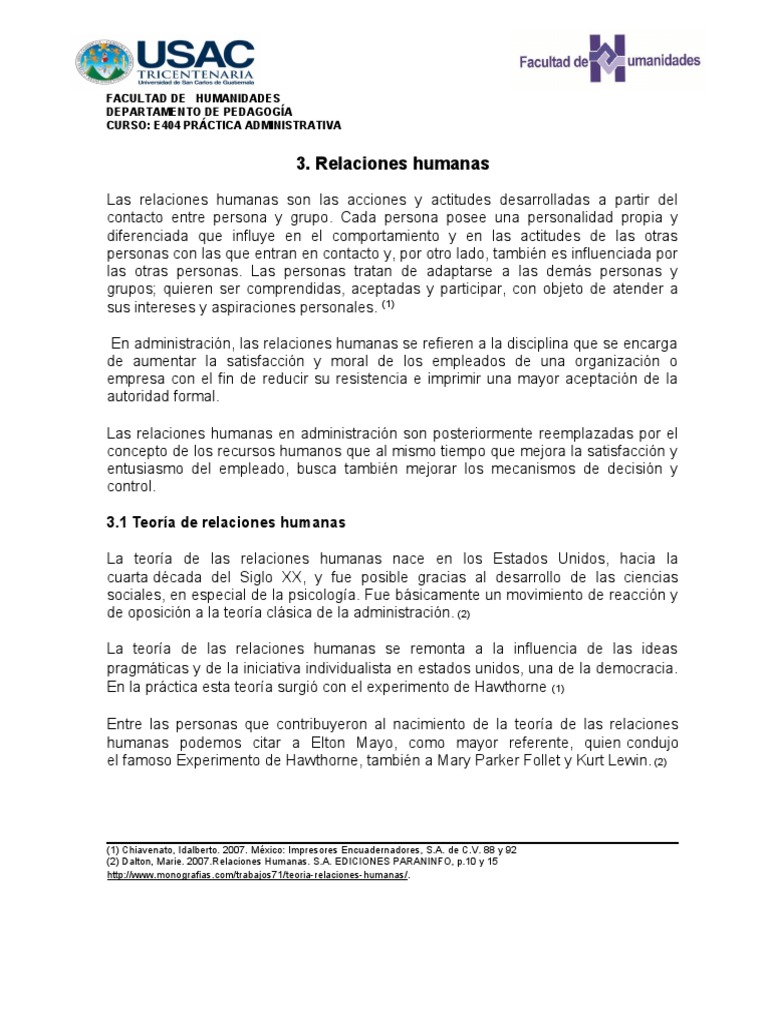 USAC
TRICENTENARIA
Universidad de San Carlos de Guatemala

Facultad de Humanidades

FACULTAD DE HUMANIDADES
DEPARTAMENTO DE PEDAGOGÍA
CURSO: E404 PRÁCTICA ADMINISTRATIVA

3. Relaciones humanas

Las relaciones humanas son las acciones y actitudes desarrolladas a partir del contacto entre persona y grupo. Cada persona posee una personalidad propia y diferenciada que influye en el comportamiento y en las actitudes de las otras personas con las que entran en contacto y, por otro lado, también es influenciada por las otras personas. Las personas tratan de adaptarse a las demás personas y grupos; quieren ser comprendidas, aceptadas y participar, con objeto de atender a sus intereses y aspiraciones personales. (1)

En administración, las relaciones humanas se refieren a la disciplina que se encarga de aumentar la satisfacción y moral de los empleados de una organización o empresa con el fin de reducir su resistencia e imprimir una mayor aceptación de la autoridad formal.

Las relaciones humanas en administración son posteriormente reemplazadas por el concepto de los recursos humanos que al mismo tiempo que mejora la satisfacción y entusiasmo del empleado, busca también mejorar los mecanismos de decisión y control.

3.1 Teoría de relaciones humanas

La teoría de las relaciones humanas nace en los Estados Unidos, hacia la cuarta década del Siglo XX, y fue posible gracias al desarrollo de las ciencias sociales, en especial de la psicología. Fue básicamente un movimiento de reacción y de oposición a la teoría clásica de la administración. (2)

La teoría de las relaciones humanas se remonta a la influencia de las ideas pragmáticas y de la iniciativa individualista en estados unidos, una de la democracia. En la práctica esta teoría surgió con el experimento de Hawthorne (1)

Entre las personas que contribuyeron al nacimiento de la teoría de las relaciones humanas podemos citar a Elton Mayo, como mayor referente, quien condujo el famoso Experimento de Hawthorne, también a Mary Parker Follet y Kurt Lewin. (2)

(1) Chiavenato, Idalberto. 2007. México: Impresores Encuadernadores, S.A. de C.V. 88 y 92
(2) Dalton, Marie. 2007.Relaciones Humanas. S.A. EDICIONES PARANINFO, p.10 y 15
http://www.monografias.com/trabajos71/teoria-relaciones-humanas/.